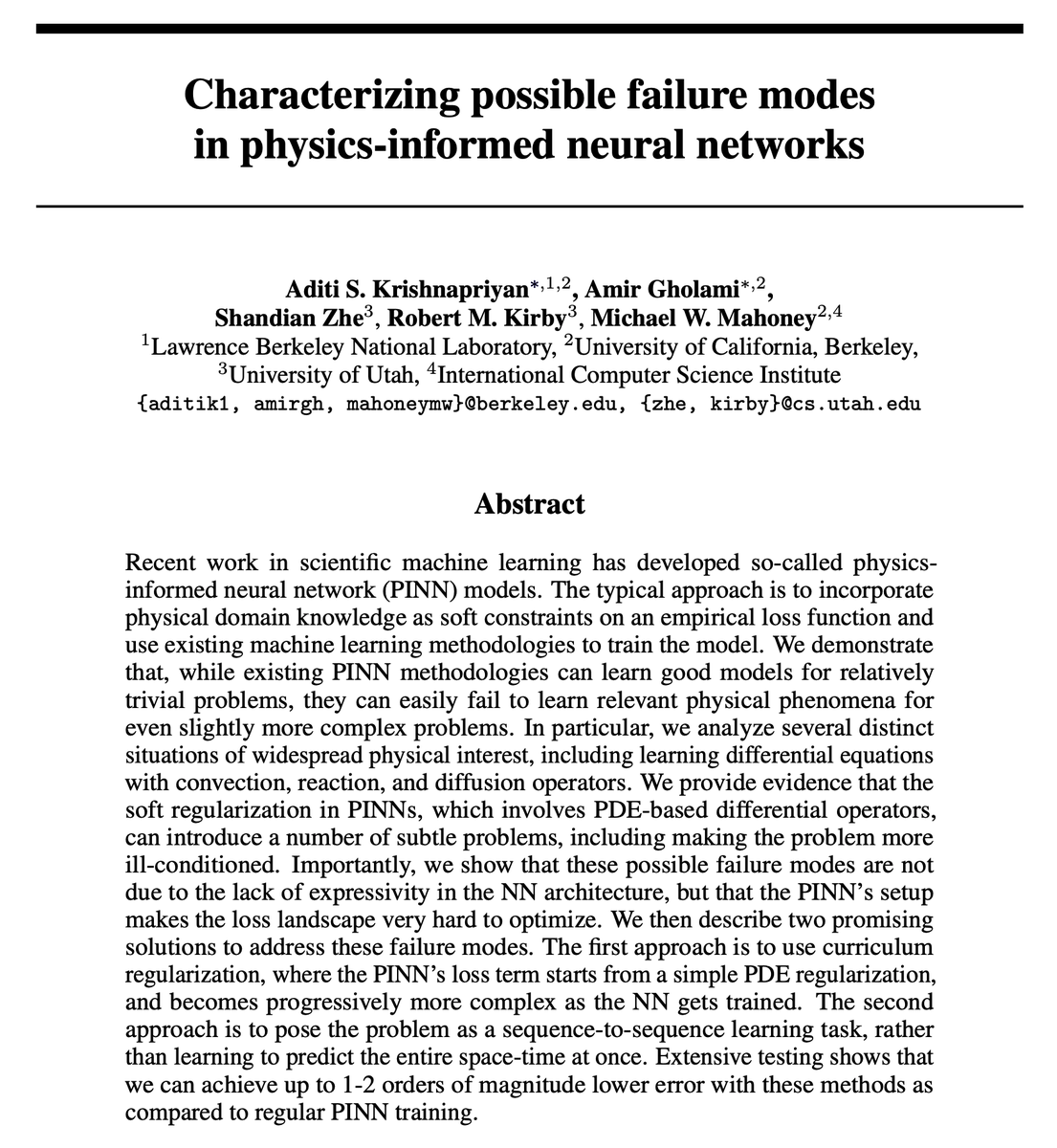 Characterizing possible failure modes in physics-informed neural networks

Aditi S. Krishnapriyan$^{*,1,2}$, Amir Gholami$^{*,2}$, Shandian Zhe$^{3}$, Robert M. Kirby$^{3}$, Michael W. Mahoney$^{2,4}$
$^{1}$Lawrence Berkeley National Laboratory, $^{2}$University of California, Berkeley, $^{3}$University of Utah, $^{4}$International Computer Science Institute
{aditik1, amirgh, mahoneymw}@berkeley.edu, {zhe, kirby}@cs.utah.edu

Abstract

Recent work in scientific machine learning has developed so-called physics-informed neural network (PINN) models. The typical approach is to incorporate physical domain knowledge as soft constraints on an empirical loss function and use existing machine learning methodologies to train the model. We demonstrate that, while existing PINN methodologies can learn good models for relatively trivial problems, they can easily fail to learn relevant physical phenomena for even slightly more complex problems. In particular, we analyze several distinct situations of widespread physical interest, including learning differential equations with convection, reaction, and diffusion operators. We provide evidence that the soft regularization in PINNs, which involves PDE-based differential operators, can introduce a number of subtle problems, including making the problem more ill-conditioned. Importantly, we show that these possible failure modes are not due to the lack of expressivity in the NN architecture, but that the PINN's setup makes the loss landscape very hard to optimize. We then describe two promising solutions to address these failure modes. The first approach is to use curriculum regularization, where the PINN's loss term starts from a simple PDE regularization, and becomes progressively more complex as the NN gets trained. The second approach is to pose the problem as a sequence-to-sequence learning task, rather than learning to predict the entire space-time at once. Extensive testing shows that we can achieve up to 1-2 orders of magnitude lower error with these methods as compared to regular PINN training.